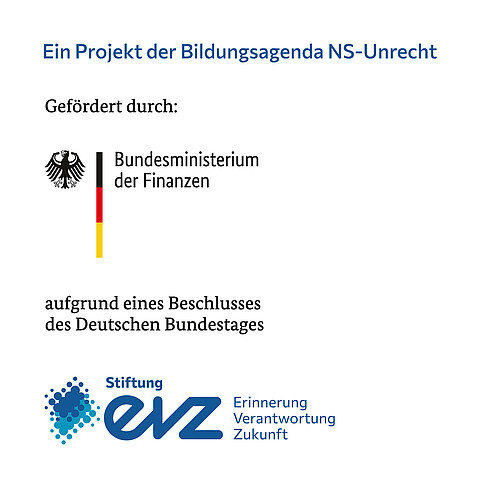 Ein Projekt der Bildungsagenda NS-Unrecht

Gefördert durch:

Bundesministerium
der Finanzen

aufgrund eines Beschlusses
des Deutschen Bundestages

Stiftung
evz
Erinnerung
Verantwortung
Zukunft